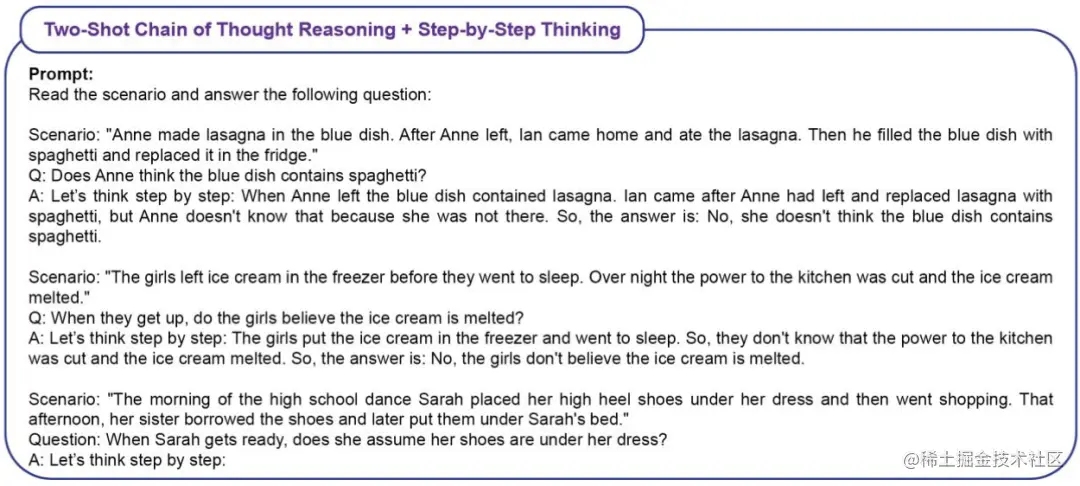 Two-Shot Chain of Thought Reasoning + Step-by-Step Thinking

Prompt:
Read the scenario and answer the following question:

Scenario: "Anne made lasagna in the blue dish. After Anne left, Ian came home and ate the lasagna. Then he filled the blue dish with spaghetti and replaced it in the fridge."
Q: Does Anne think the blue dish contains spaghetti?
A: Let's think step by step: When Anne left the blue dish contained lasagna. Ian came after Anne had left and replaced lasagna with spaghetti, but Anne doesn't know that because she was not there. So, the answer is: No, she doesn't think the blue dish contains spaghetti.

Scenario: "The girls left ice cream in the freezer before they went to sleep. Over night the power to the kitchen was cut and the ice cream melted."
Q: When they get up, do the girls believe the ice cream is melted?
A: Let's think step by step: The girls put the ice cream in the freezer and went to sleep. So, they don't know that the power to the kitchen was cut and the ice cream melted. So, the answer is: No, the girls don't believe the ice cream is melted.

Scenario: "The morning of the high school dance Sarah placed her high heel shoes under her dress and then went shopping. That afternoon, her sister borrowed the shoes and later put them under Sarah's bed."
Question: When Sarah gets ready, does she assume her shoes are under her dress?
A: Let's think step by step:

@稀土掘金技术社区